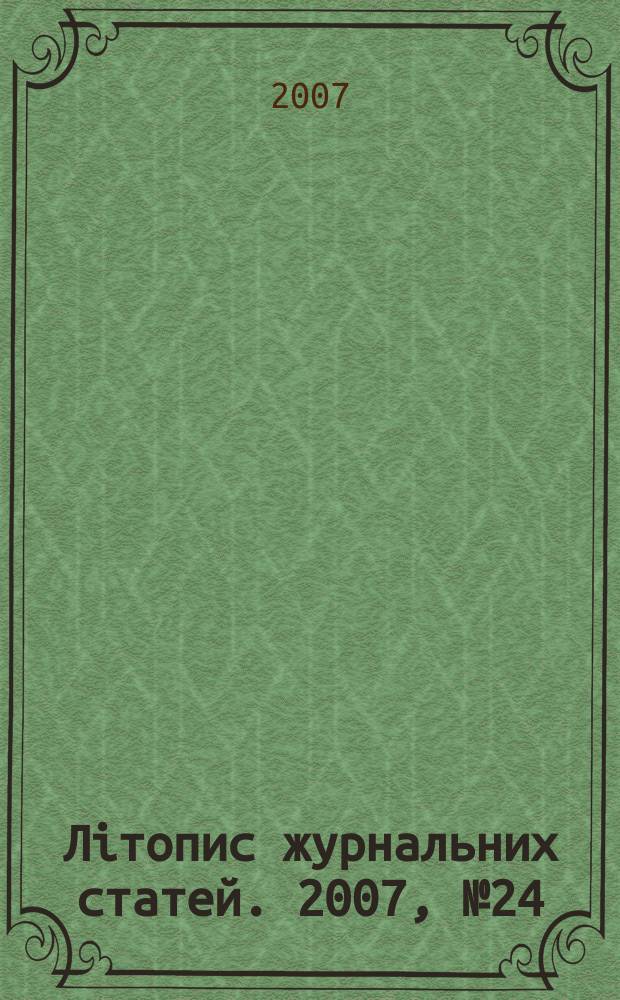 2007

Літопис журнальних статей. 2007, №24